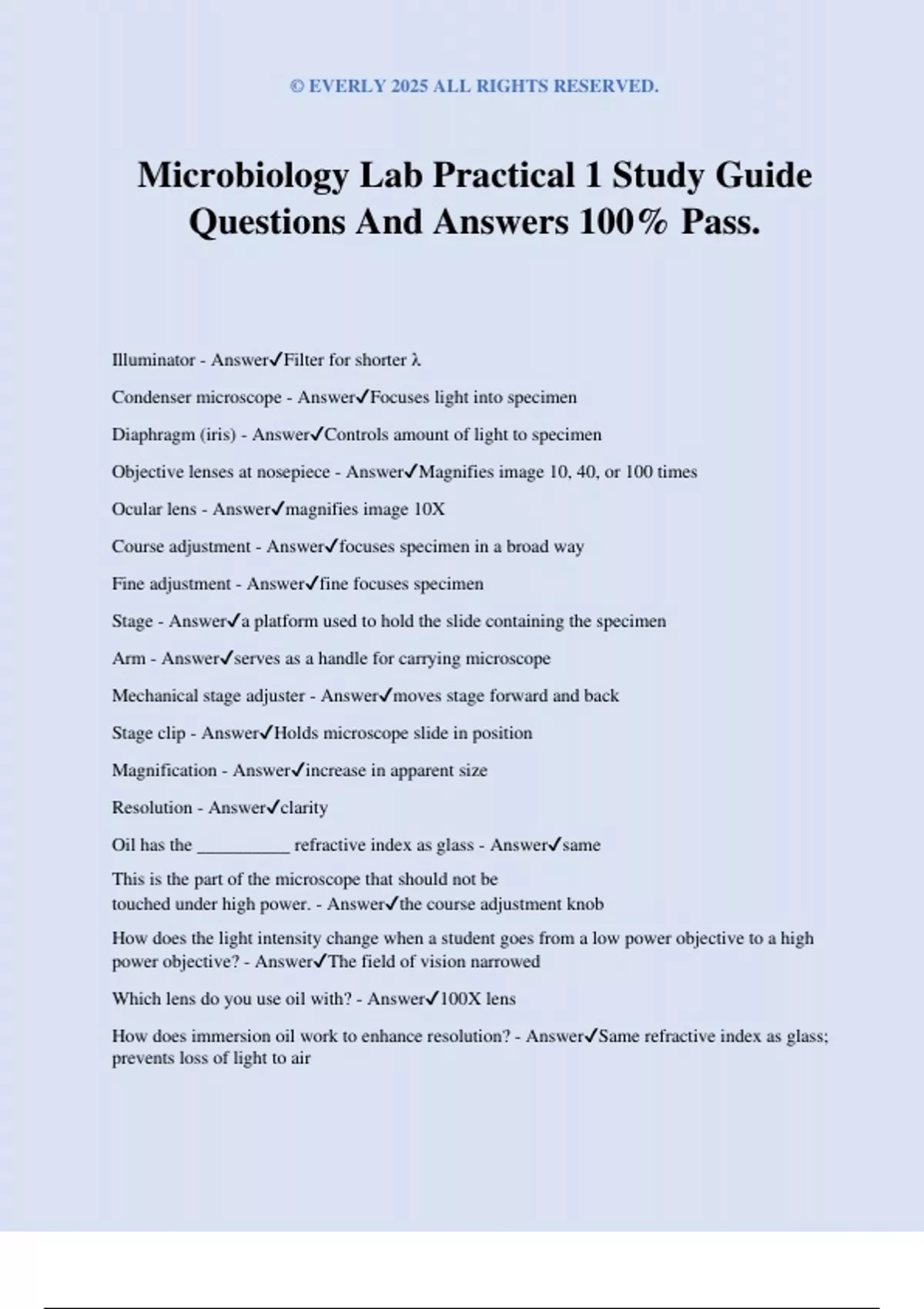 © EVERLY 2025 ALL RIGHTS RESERVED.

Microbiology Lab Practical 1 Study Guide Questions And Answers 100% Pass.

Illuminator - Answer✓Filter for shorter λ

Condenser microscope - Answer✓Focuses light into specimen

Diaphragm (iris) - Answer✓Controls amount of light to specimen

Objective lenses at nosepiece - Answer✓Magnifies image 10, 40, or 100 times

Ocular lens - Answer✓magnifies image 10X

Course adjustment - Answer✓focuses specimen in a broad way

Fine adjustment - Answer✓fine focuses specimen

Stage - Answer✓a platform used to hold the slide containing the specimen

Arm - Answer✓serves as a handle for carrying microscope

Mechanical stage adjuster - Answer✓moves stage forward and back

Stage clip - Answer✓Holds microscope slide in position

Magnification - Answer✓increase in apparent size

Resolution - Answer✓clarity

Oil has the __________ refractive index as glass - Answer✓same

This is the part of the microscope that should not be touched under high power. - Answer✓the course adjustment knob

How does the light intensity change when a student goes from a low power objective to a high power objective? - Answer✓The field of vision narrowed

Which lens do you use oil with? - Answer✓100X lens

How does immersion oil work to enhance resolution? - Answer✓Same refractive index as glass; prevents loss of light to air